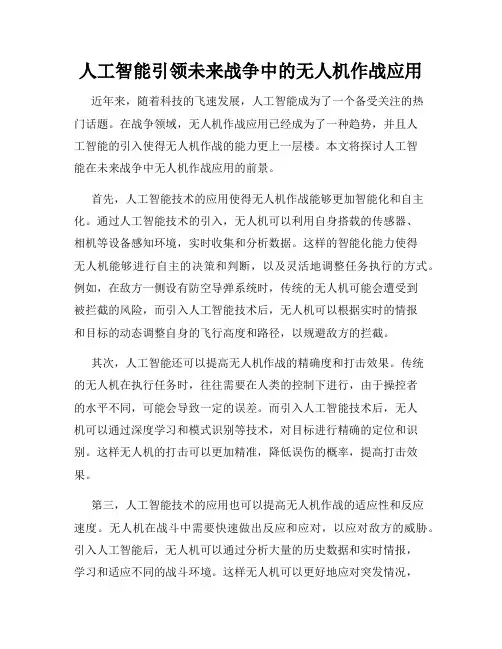 人工智能引领未来战争中的无人机作战应用

近年来，随着科技的飞速发展，人工智能成为了一个备受关注的热门话题。在战争领域，无人机作战应用已经成为了一种趋势，并且人工智能的引入使得无人机作战的能力更上一层楼。本文将探讨人工智能在未来战争中无人机作战应用的前景。

首先，人工智能技术的应用使得无人机作战能够更加智能化和自主化。通过人工智能技术的引入，无人机可以利用自身搭载的传感器、相机等设备感知环境，实时收集和分析数据。这样的智能化能力使得无人机能够进行自主的决策和判断，以及灵活地调整任务执行的方式。例如，在敌方一侧设有防空导弹系统时，传统的无人机可能会遭受到被拦截的风险，而引入人工智能技术后，无人机可以根据实时的情报和目标的动态调整自身的飞行高度和路径，以规避敌方的拦截。

其次，人工智能还可以提高无人机作战的精确度和打击效果。传统的无人机在执行任务时，往往需要在人类的控制下进行，由于操控者的水平不同，可能会导致一定的误差。而引入人工智能技术后，无人机可以通过深度学习和模式识别等技术，对目标进行精确的定位和识别。这样无人机的打击可以更加精准，降低误伤的概率，提高打击效果。

第三，人工智能技术的应用也可以提高无人机作战的适应性和反应速度。无人机在战斗中需要快速做出反应和应对，以应对敌方的威胁。引入人工智能后，无人机可以通过分析大量的历史数据和实时情报，学习和适应不同的战斗环境。这样无人机可以更好地应对突发情况，